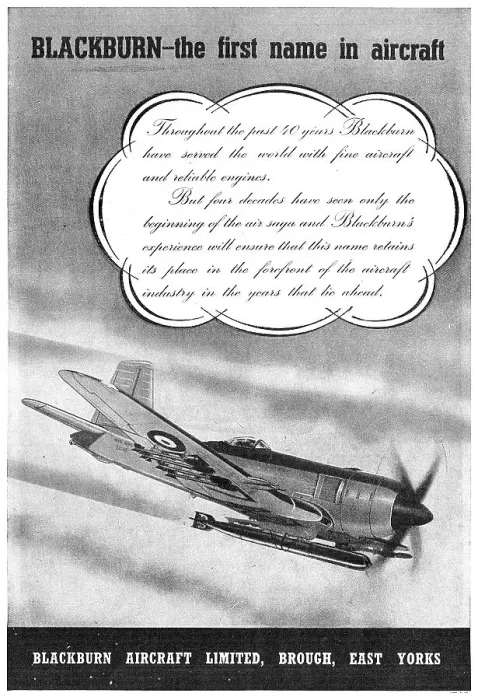 BLACKBURN–the first name in aircraft

Throughout the past 40 years Blackburn have served the world with fine aircraft and reliable engines.

But four decades have seen only the beginning of the air saga and Blackburn's experience will ensure that this name retains its place in the forefront of the aircraft industry in the years that lie ahead.

BLACKBURN AIRCRAFT LIMITED, BROUGH, EAST YORKS